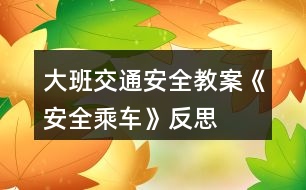 大班交通安全教案《安全乘车》反思